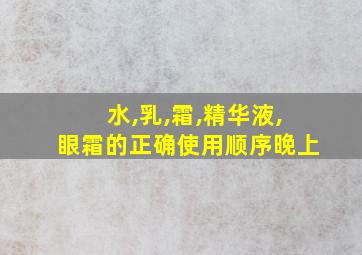 水,乳,霜,精华液,
眼霜的正确使用顺序晚上